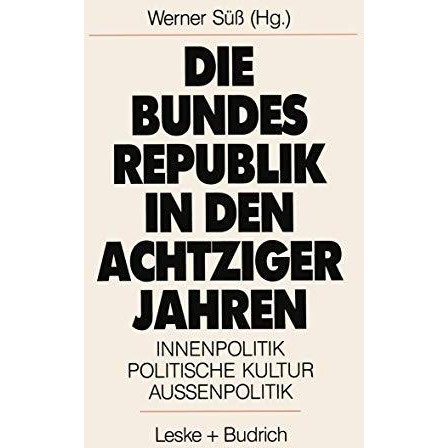 Werner Süß (Hg.)

DIE BUNDES REPUBLIK IN DEN ACHTZIGER JAHREN

INNENPOLITIK
POLITISCHE KULTUR
AUSSENPOLITIK

Leske + Budrich